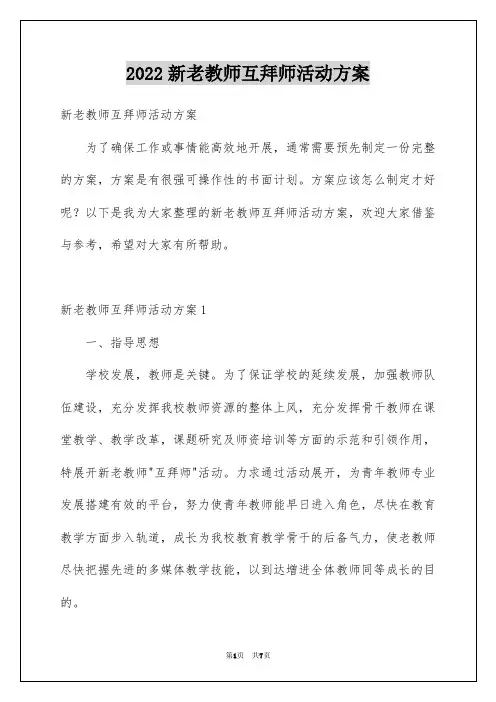 2022 新老教师互拜师活动方案

新老教师互拜师活动方案

为了确保工作或事情能高效地开展，通常需要预先制定一份完整的方案，方案是有很强可操作性的书面计划。方案应该怎么制定才好呢？以下是我为大家整理的新老教师互拜师活动方案，欢迎大家借鉴与参考，希望对大家有所帮助。

新老教师互拜师活动方案 1

一、指导思想

学校发展，教师是关键。为了保证学校的延续发展，加强教师队伍建设，充分发挥我校教师资源的整体上风，充分发挥骨干教师在课堂教学、教学改革，课题研究及师资培训等方面的示范和引领作用，特展开新老教师"互拜师"活动。力求通过活动展开，为青年教师专业发展搭建有效的平台，努力使青年教师能早日进入角色，尽快在教育教学方面步入轨道，成长为我校教育教学骨干的后备气力，使老教师尽快把握先进的多媒体教学技能，以到达增进全体教师同等成长的目的。

第1页 共7页